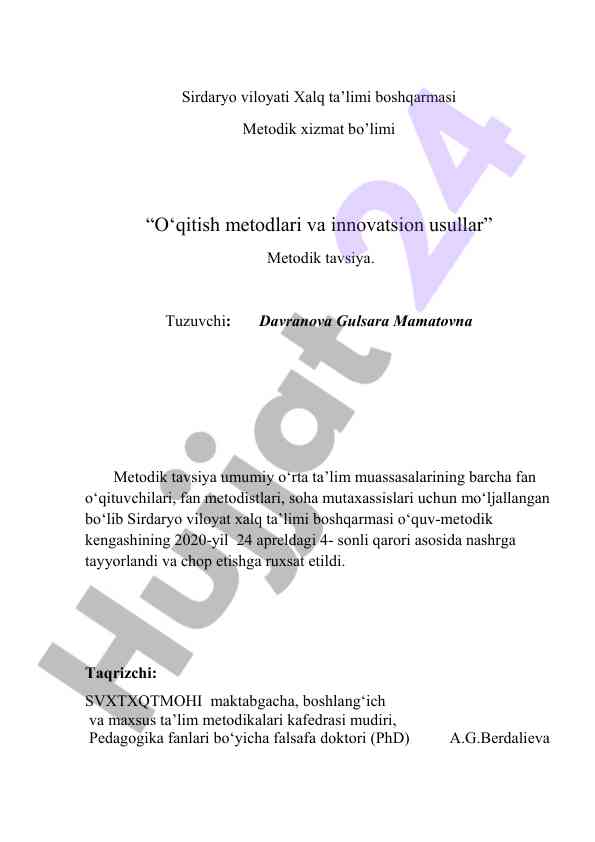 Sirdaryo viloyati Xalq ta’limi boshqarmasi

Metodik xizmat bo’limi

“O‘qitish metodlari va innovatsion usullar”

Metodik tavsiya.

Tuzuvchi: Davranova Gulsara Mamatovna

Metodik tavsiya umumiy o‘rta ta’lim muassasalarining barcha fan o‘qituvchilari, fan metodistlari, soha mutaxassislari uchun mo‘ljallangan bo‘lib Sirdaryo viloyat xalq ta’limi boshqarmasi o‘quv-metodik kengashining 2020-yil 24 apreldagi 4- sonli qarori asosida nashrga tayyorlandi va chop etishga ruxsat etildi.

Taqrizchi:

SVXTXQTMOHI maktabgacha, boshlang‘ich va maxsus ta’lim metodikalari kafedrasi mudiri, Pedagogika fanlari bo‘yicha falsafa doktori (PhD) A.G.Berdalieva

Hujjat 24